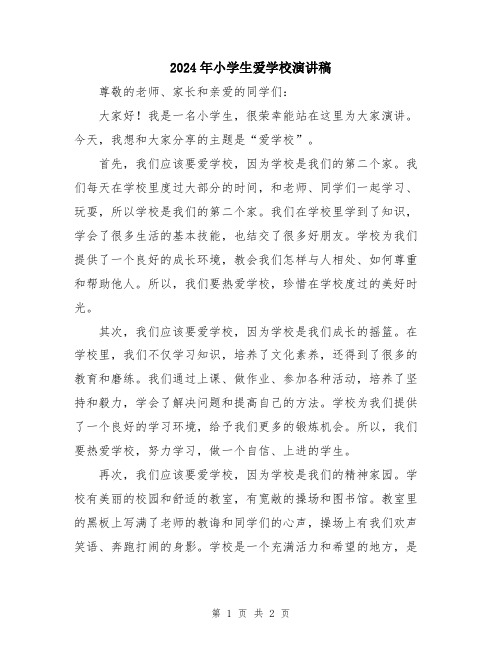 2024年小学生爱学校演讲稿

尊敬的老师、家长和亲爱的同学们：

大家好！我是一名小学生，很荣幸能站在这里为大家演讲。今天，我想和大家分享的主题是“爱学校”。

首先，我们应该要爱学校，因为学校是我们的第二个家。我们每天在学校里度过大部分的时间，和老师、同学们一起学习、玩耍，所以学校是我们的第二个家。我们在学校里学到了知识，学会了很多生活的基本技能，也结交了很多好朋友。学校为我们提供了一个良好的成长环境，教会我们怎样与人相处、如何尊重和帮助他人。所以，我们要热爱学校，珍惜在学校度过的美好时光。

其次，我们应该要爱学校，因为学校是我们成长的摇篮。在学校里，我们不仅学习知识，培养了文化素养，还得到了很多的教育和磨练。我们通过上课、做作业、参加各种活动，培养了坚持和毅力，学会了解决问题和提高自己的方法。学校为我们提供了一个良好的学习环境，给予我们更多的锻炼机会。所以，我们要热爱学校，努力学习，做一个自信、上进的学生。

再次，我们应该要爱学校，因为学校是我们的精神家园。学校有美丽的校园和舒适的教室，有宽敞的操场和图书馆。教室里的黑板上写满了老师的教诲和同学们的心声，操场上有我们欢声笑语、奔跑打闹的身影。学校是一个充满活力和希望的地方，是

第 1 页 共 2 页